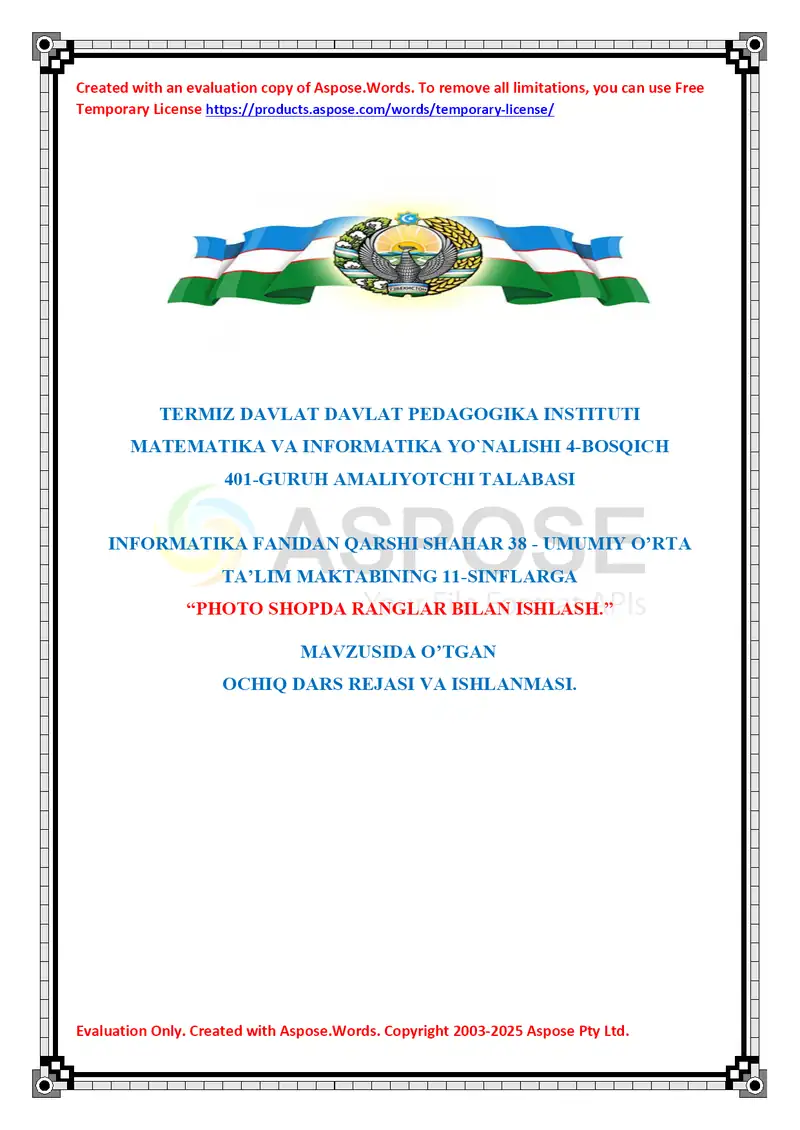 Created with an evaluation copy of Aspose.Words. To remove all limitations, you can use Free Temporary License https://products.aspose.com/words/temporary-license/

TERMIZ DAVLAT DAVLAT PEDAGOGIKA INSTITUTI
MATEMATIKA VA INFORMATIKA YO`NALISHI 4-BOSQICH
401-GURUH AMALIYOTCHI TALABASI

INFORMATIKA FANIDAN QARSHI SHAHAR 38 - UMUMIY O'RTA TA'LIM MAKTABINING 11-SINFLARGA
"PHOTO SHOPDA RANGLAR BILAN ISHLASH."

MAVZUSIDA O'TGAN
OCHIQ DARS REJASI VA ISHLANMASI.

Evaluation Only. Created with Aspose.Words. Copyright 2003-2025 Aspose Pty Ltd.

ASPOSE
Your File Format APIs